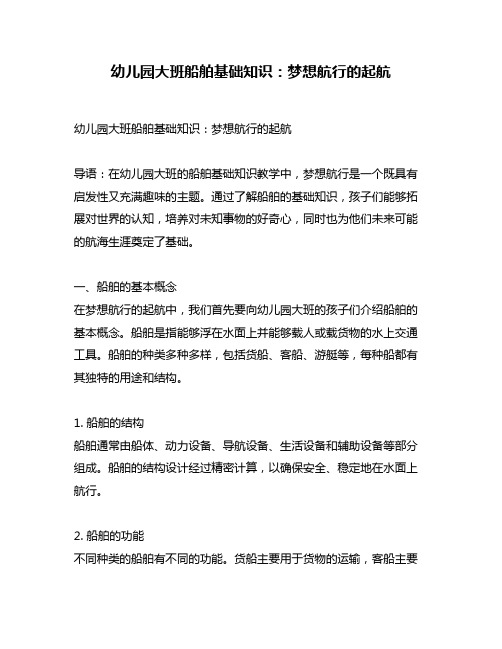 幼儿园大班船舶基础知识：梦想航行的起航

幼儿园大班船舶基础知识：梦想航行的起航

导语：在幼儿园大班的船舶基础知识教学中，梦想航行是一个既具有启发性又充满趣味的主题。通过了解船舶的基础知识，孩子们能够拓展对世界的认知，培养对未知事物的好奇心，同时也为他们未来可能的航海生涯奠定了基础。

一、船舶的基本概念
在梦想航行的起航中，我们首先要向幼儿园大班的孩子们介绍船舶的基本概念。船舶是指能够浮在水面上并能够载人或载货物的水上交通工具。船舶的种类多种多样，包括货船、客船、游艇等，每种船都有其独特的用途和结构。

1. 船舶的结构
船舶通常由船体、动力设备、导航设备、生活设备和辅助设备等部分组成。船舶的结构设计经过精密计算，以确保安全、稳定地在水面上航行。

2. 船舶的功能
不同种类的船舶有不同的功能。货船主要用于货物的运输，客船主要